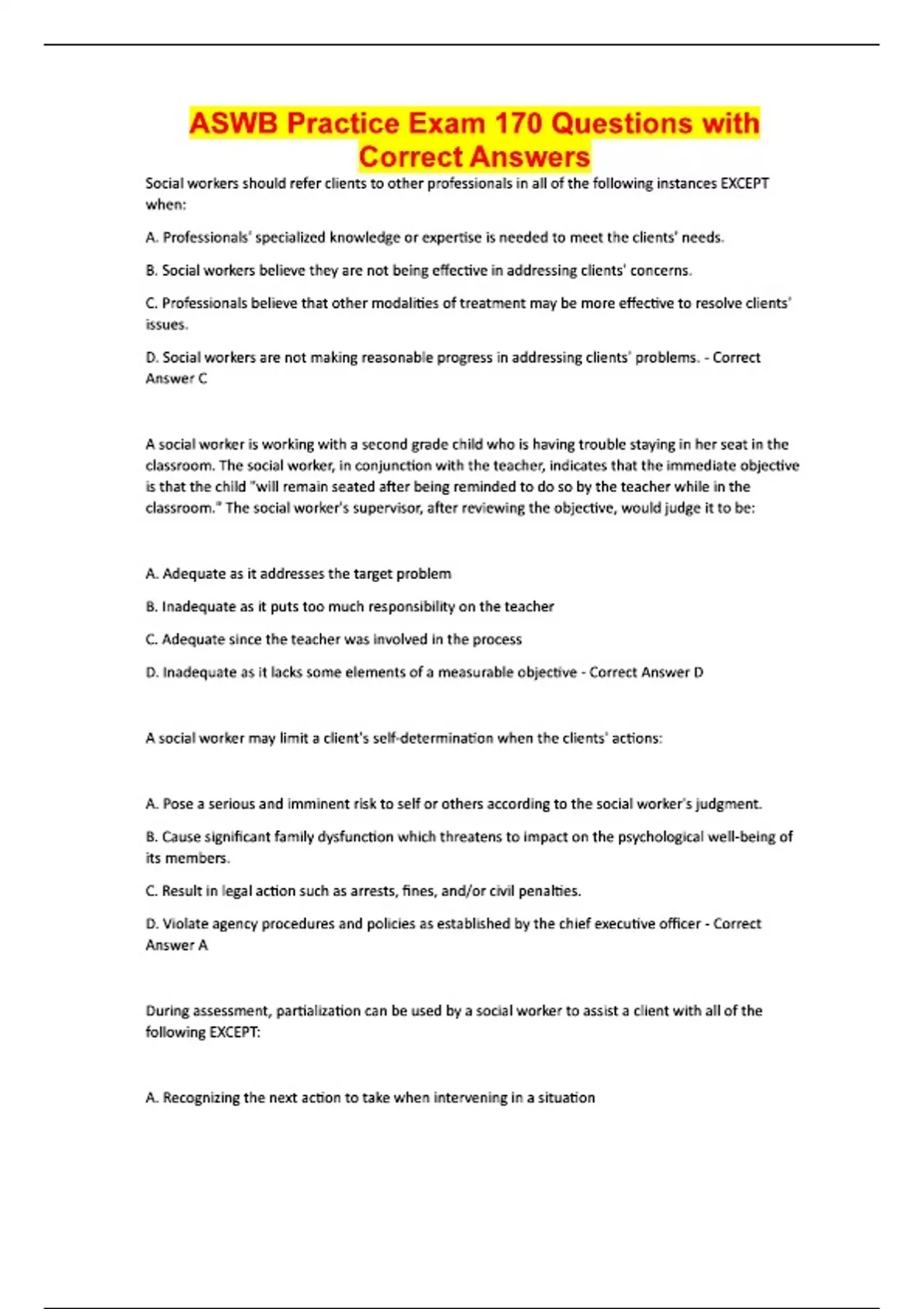 ASWB Practice Exam 170 Questions with Correct Answers

Social workers should refer clients to other professionals in all of the following instances EXCEPT when:

A. Professionals' specialized knowledge or expertise is needed to meet the clients' needs.

B. Social workers believe they are not being effective in addressing clients' concerns.

C. Professionals believe that other modalities of treatment may be more effective to resolve clients' issues.

D. Social workers are not making reasonable progress in addressing clients' problems. - Correct Answer C

A social worker is working with a second grade child who is having trouble staying in her seat in the classroom. The social worker, in conjunction with the teacher, indicates that the immediate objective is that the child "will remain seated after being reminded to do so by the teacher while in the classroom." The social worker's supervisor, after reviewing the objective, would judge it to be:

A. Adequate as it addresses the target problem

B. Inadequate as it puts too much responsibility on the teacher

C. Adequate since the teacher was involved in the process

D. Inadequate as it lacks some elements of a measurable objective - Correct Answer D

A social worker may limit a client's self-determination when the clients' actions:

A. Pose a serious and imminent risk to self or others according to the social worker's judgment.

B. Cause significant family dysfunction which threatens to impact on the psychological well-being of its members.

C. Result in legal action such as arrests, fines, and/or civil penalties.

D. Violate agency procedures and policies as established by the chief executive officer - Correct Answer A

During assessment, partialization can be used by a social worker to assist a client with all of the following EXCEPT:

A. Recognizing the next action to take when intervening in a situation